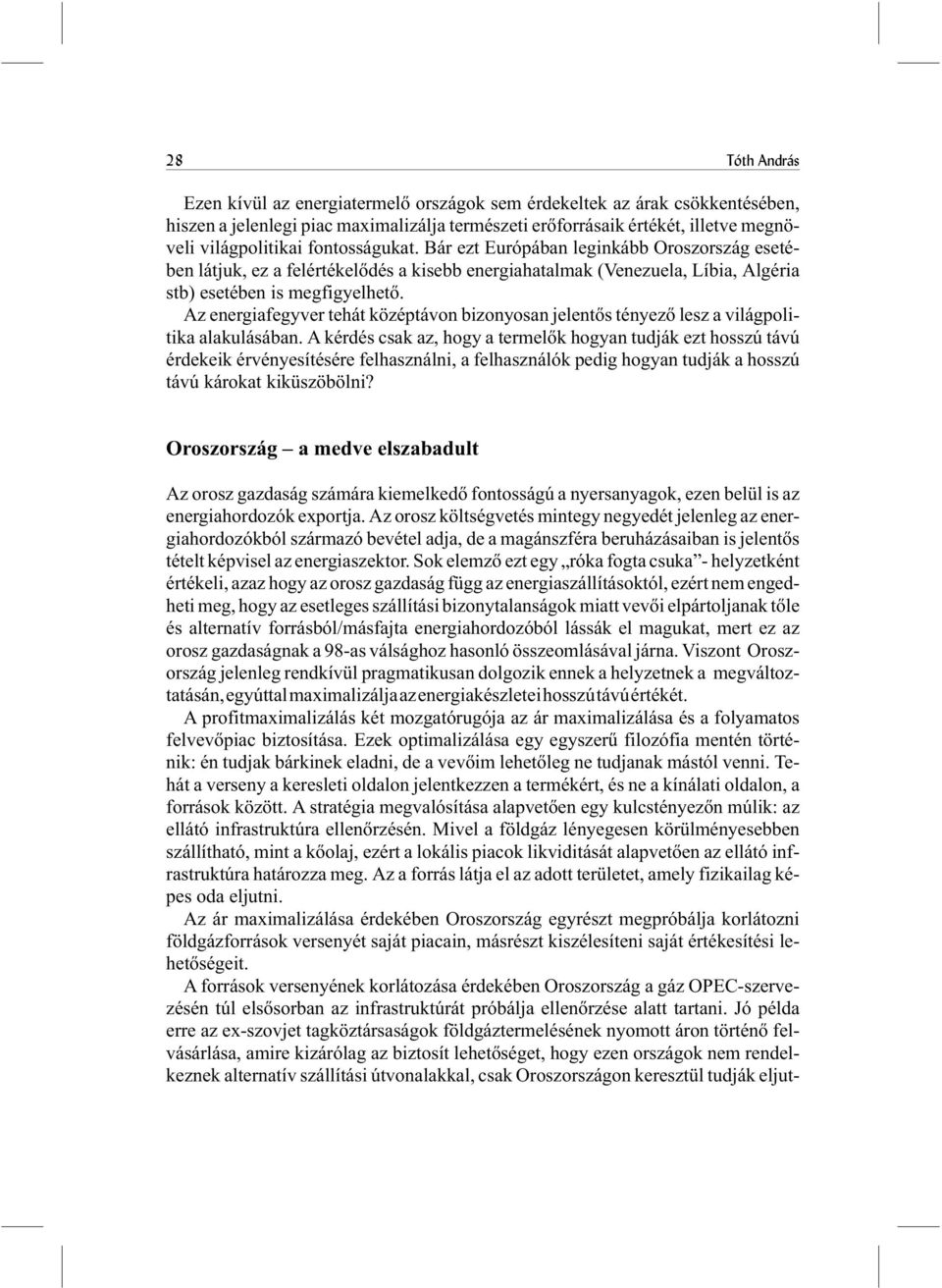 28 Tóth András

Ezen kívül az energiatermelő országok sem érdekeltek az árak csökkentésében, hiszen a jelenlegi piac maximalizálja természeti erőforrásaik értékét, illetve megnöveli világpolitikai fontosságukat. Bár ezt Európában leginkább Oroszország esetében látjuk, ez a felértékelődés a kisebb energiahatalmak (Venezuela, Líbia, Algéria stb) esetében is megfigyelhető.

Az energiafegyver tehát középtávon bizonyosan jelentős tényező lesz a világpolitika alakulásában. A kérdés csak az, hogy a termelők hogyan tudják ezt hosszú távú érdekeik érvényesítésére felhasználni, a felhasználók pedig hogyan tudják a hosszú távú károkat kiküszöbölni?

Oroszország – a medve elszabadult

Az orosz gazdaság számára kiemelkedő fontosságú a nyersanyagok, ezen belül is az energiahordozók exportja. Az orosz költségvetés mintegy negyedét jelenleg az energiahordozókból származó bevétel adja, de a magánszféra beruházásaiban is jelentős tételt képvisel az energiaszektor. Sok elemző ezt egy „róka fogta csuka”- helyzetként értékeli, azaz hogy az orosz gazdaság függ az energiaszállításoktól, ezért nem engedheti meg, hogy az esetleges szállítási bizonytalanságok miatt vevői elpártoljanak tőle és alternatív forrásból/másfajta energiahordozóból lássák el magukat, mert ez az orosz gazdaságnak a 98-as válsághoz hasonló összeomlásával járna. Viszont Oroszország jelenleg rendkívül pragmatikusan dolgozik ennek a helyzetnek a megváltoztatásán, egyúttal maximalizálja az energiakészletei hosszú távú értékét.

A profitmaximalizálás két mozgatórugója az ár maximalizálása és a folyamatos felvevőpiac biztosítása. Ezek optimalizálása egy egyszerű filozófia mentén történik: én tudjak bárkinek eladni, de a vevőim lehetőleg ne tudjanak mástól venni. Tehát a verseny a keresleti oldalon jelentkezzen a termékért, és ne a kínálati oldalon, a források között. A stratégia megvalósítása alapvetően egy kulcstényezőn múlik: az ellátó infrastruktúra ellenőrzésén. Mivel a földgáz lényegesen körülményesebben szállítható, mint a kőolaj, ezért a lokális piacok likviditását alapvetően az ellátó infrastruktúra határozza meg. Az a forrás látja el az adott területet, amely fizikailag képes oda eljutni.

Az ár maximalizálása érdekében Oroszország egyrészt megpróbálja korlátozni földgázforrások versenyét saját piacain, másrészt kiszélesíteni saját értékesítési lehetőségeit.

A források versenyének korlátozása érdekében Oroszország a gáz OPEC-szervezésén túl elsősorban az infrastruktúrát próbálja ellenőrzése alatt tartani. Jó példa erre az ex-szovjet tagköztársaságok földgáztermelésének nyomott áron történő felvásárlása, amire kizárólag az biztosít lehetőséget, hogy ezen országok nem rendelkeznek alternatív szállítási útvonalakkal, csak Oroszországon keresztül tudják eljut-